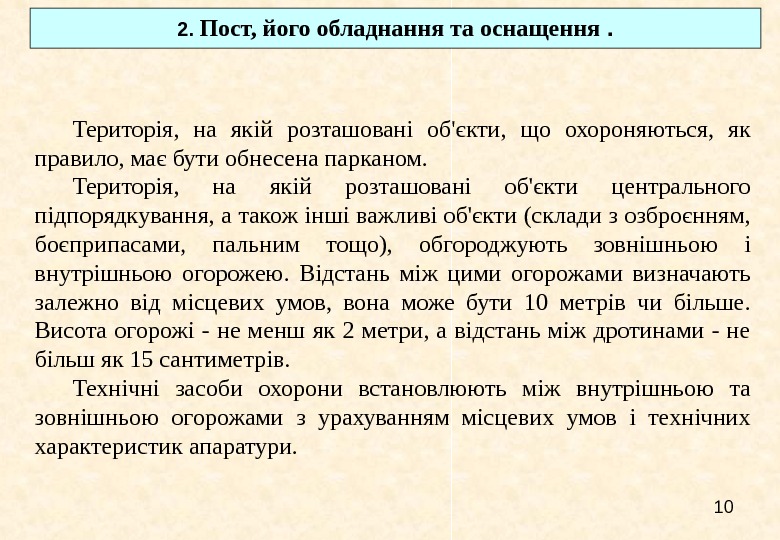 2. Пост, його обладнання та оснащення .

Територія, на якій розташовані об'єкти, що охороняються, як правило, має бути обнесена парканом.

Територія, на якій розташовані об'єкти центрального підпорядкування, а також інші важливі об'єкти (склади з озброєнням, боєприпасами, пальним тощо), обгороджують зовнішньою і внутрішньою огорожею. Відстань між цими огорожами визначають залежно від місцевих умов, вона може бути 10 метрів чи більше. Висота огорожі - не менш як 2 метри, а відстань між дротинами - не більш як 15 сантиметрів.

Технічні засоби охорони встановлюють між внутрішньою та зовнішньою огорожами з урахуванням місцевих умов і технічних характеристик апаратури.

10